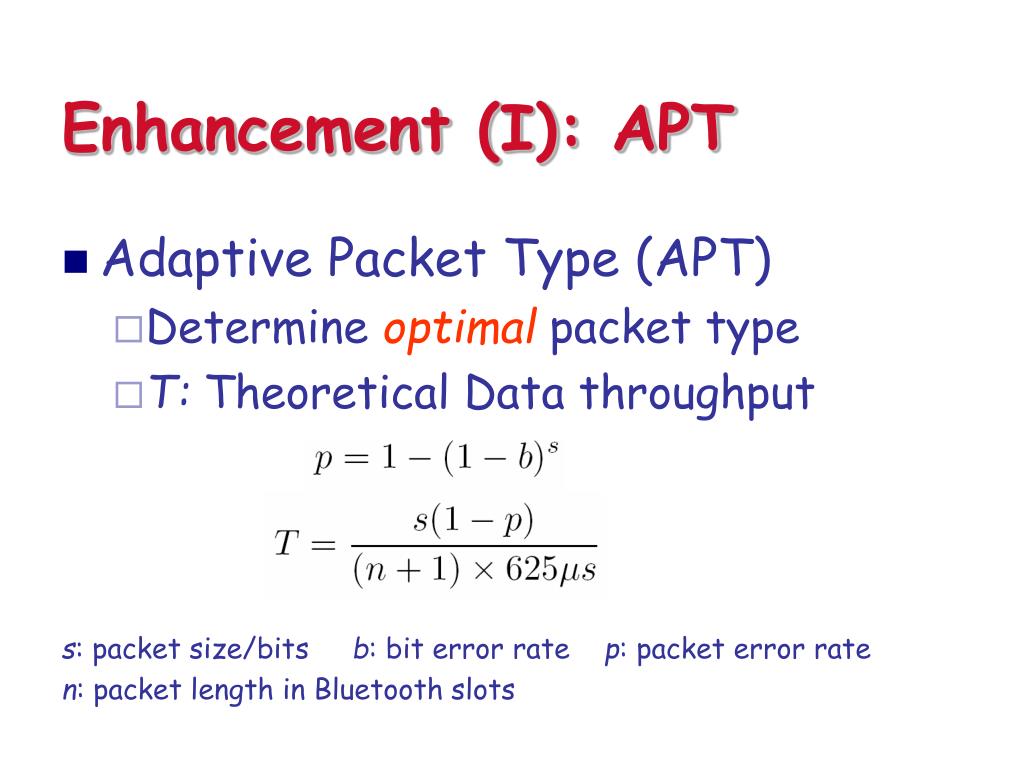 Enhancement (I): APT

Adaptive Packet Type (APT)

Determine optimal packet type

T: Theoretical Data throughput

$p = 1 - (1 - b)^s$

$T = \frac{s(1-p)}{(n+1) \times 625\mu s}$

s: packet size/bits b: bit error rate p: packet error rate
n: packet length in Bluetooth slots